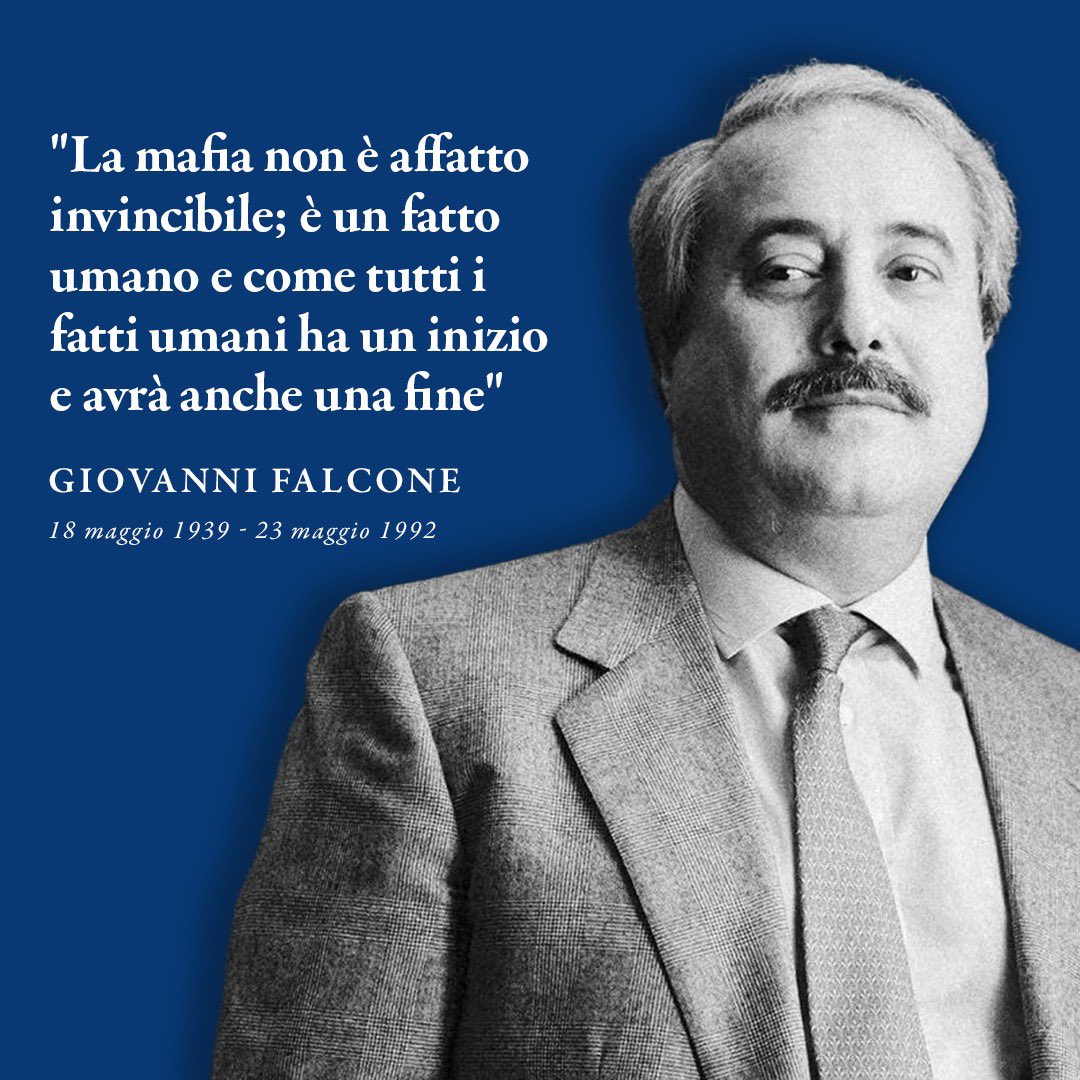 "La mafia non è affatto invincibile; è un fatto umano e come tutti i fatti umani ha un inizio e avrà anche una fine"

GIOVANNI FALCONE

18 maggio 1939 - 23 maggio 1992